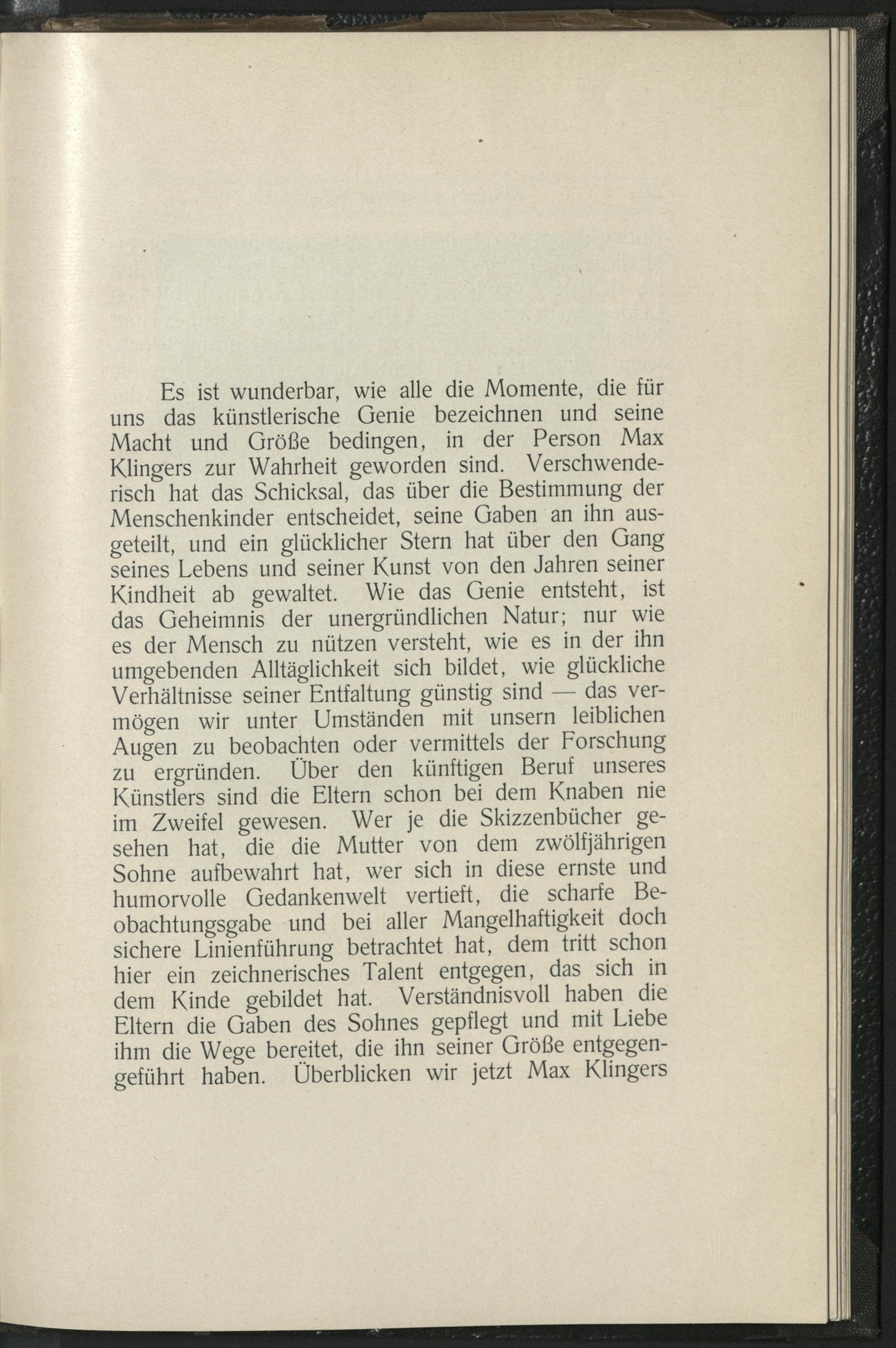 Es ist wunderbar, wie alle die Momente, die für uns das künstlerische Genie bezeichnen und seine Macht und Größe bedingen, in der Person Max Klingers zur Wahrheit geworden sind. Verschwenderisch hat das Schicksal, das über die Bestimmung der Menschenkinder entscheidet, seine Gaben an ihn ausgeteilt, und ein glücklicher Stern hat über den Gang seines Lebens und seiner Kunst von den Jahren seiner Kindheit ab gewaltet. Wie das Genie entsteht, ist das Geheimnis der unergründlichen Natur; nur wie es der Mensch zu nützen versteht, wie es in der ihn umgebenden Alltäglichkeit sich bildet, wie glückliche Verhältnisse seiner Entfaltung günstig sind — das vermögen wir unter Umständen mit unsern leiblichen Augen zu beobachten oder vermittels der Forschung zu ergründen. Über den künftigen Beruf unseres Künstlers sind die Eltern schon bei dem Knaben nie im Zweifel gewesen. Wer je die Skizzenbücher gesehen hat, die die Mutter von dem zwölfjährigen Sohne aufbewahrt hat, wer sich in diese ernste und humorvolle Gedankenwelt vertieft, die scharfe Beobachtungsgabe und bei aller Mangelhaftigkeit doch sichere Linienführung betrachtet hat, dem tritt schon hier ein zeichnerisches Talent entgegen, das sich in dem Kinde gebildet hat. Verständnisvoll haben die Eltern die Gaben des Sohnes gepflegt und mit Liebe ihm die Wege bereitet, die ihn seiner Größe entgegengeführt haben. Überblicken wir jetzt Max Klingers